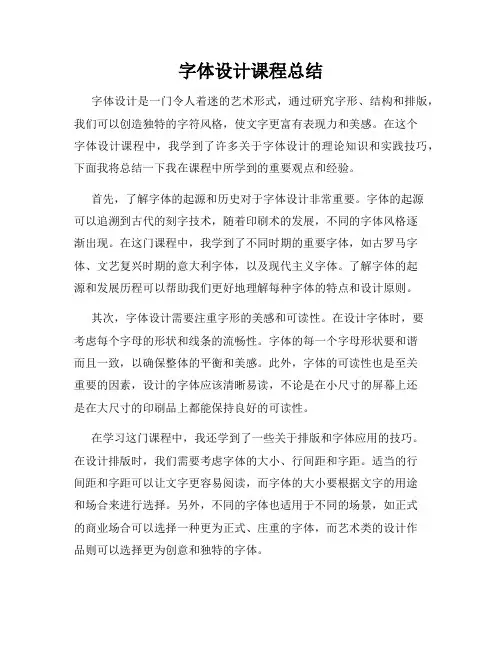 字体设计课程总结

字体设计是一门令人着迷的艺术形式，通过研究字形、结构和排版，我们可以创造独特的字符风格，使文字更富有表现力和美感。在这个字体设计课程中，我学到了许多关于字体设计的理论知识和实践技巧，下面我将总结一下我在课程中所学到的重要观点和经验。

首先，了解字体的起源和历史对于字体设计非常重要。字体的起源可以追溯到古代的刻字技术，随着印刷术的发展，不同的字体风格逐渐出现。在这门课程中，我学到了不同时期的重要字体，如古罗马字体、文艺复兴时期的意大利字体，以及现代主义字体。了解字体的起源和发展历程可以帮助我们更好地理解每种字体的特点和设计原则。

其次，字体设计需要注重字形的美感和可读性。在设计字体时，要考虑每个字母的形状和线条的流畅性。字体的每一个字母形状要和谐而且一致，以确保整体的平衡和美感。此外，字体的可读性也是至关重要的因素，设计的字体应该清晰易读，不论是在小尺寸的屏幕上还是在大尺寸的印刷品上都能保持良好的可读性。

在学习这门课程中，我还学到了一些关于排版和字体应用的技巧。在设计排版时，我们需要考虑字体的大小、行间距和字距。适当的行间距和字距可以让文字更容易阅读，而字体的大小要根据文字的用途和场合来进行选择。另外，不同的字体也适用于不同的场景，如正式的商业场合可以选择一种更为正式、庄重的字体，而艺术类的设计作品则可以选择更为创意和独特的字体。